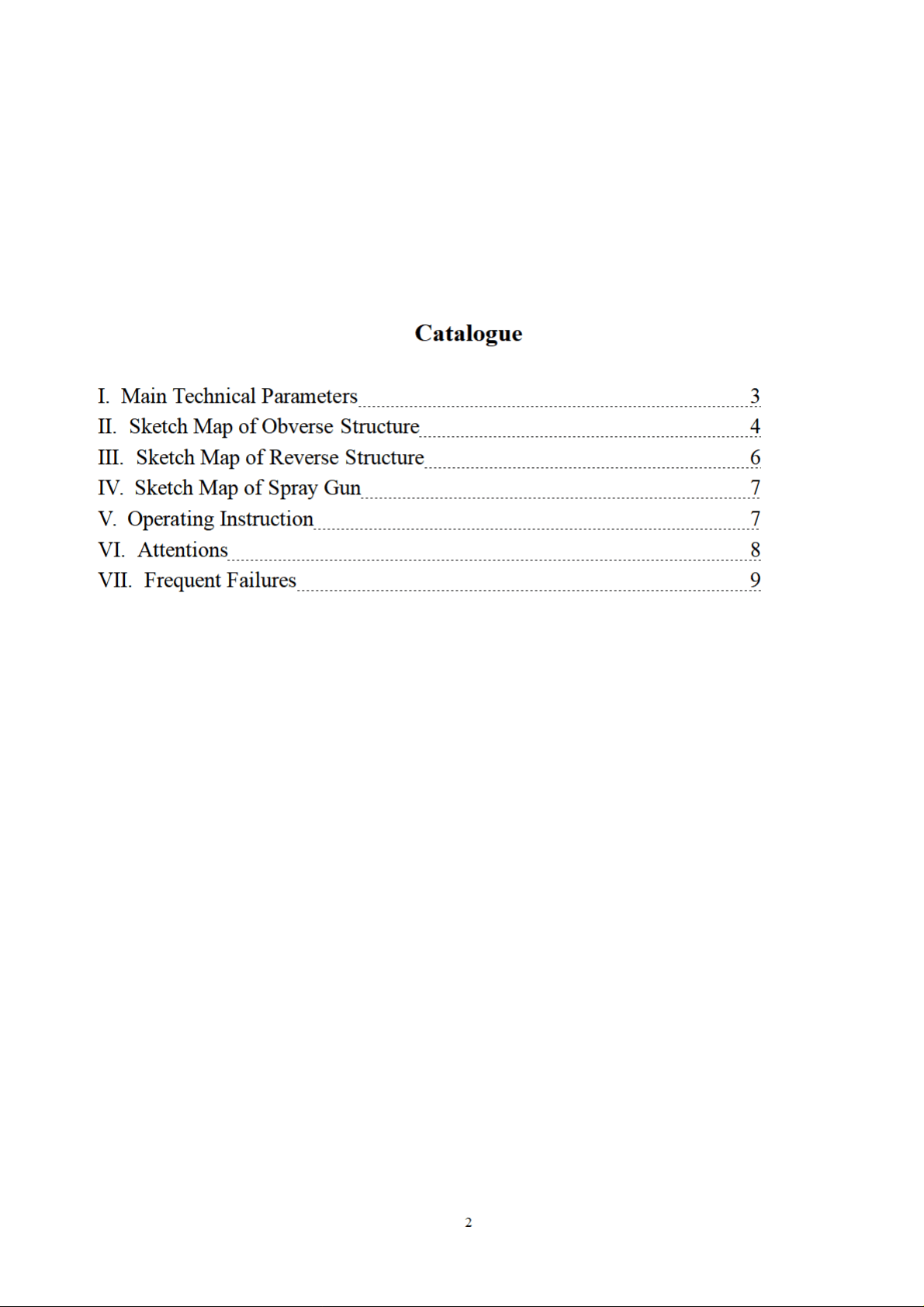 Catalogue

I. Main Technical Parameters 3
II. Sketch Map of Obverse Structure 4
III. Sketch Map of Reverse Structure 6
IV. Sketch Map of Spray Gun 7
V. Operating Instruction 7
VI. Attentions 8
VII. Frequent Failures 9

2